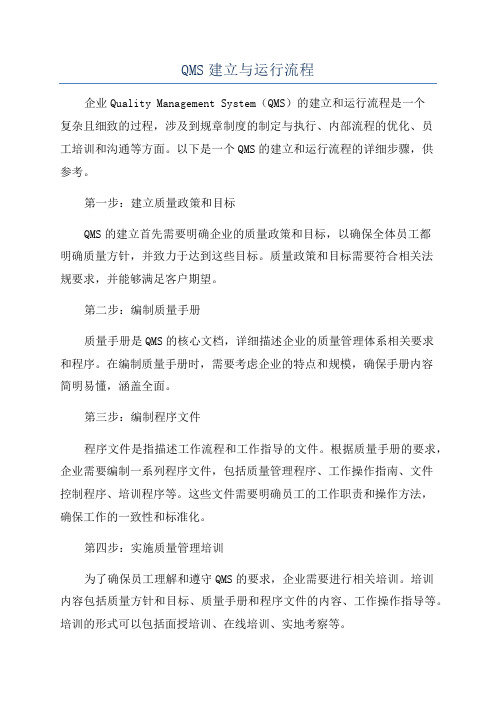 QMS 建立与运行流程

企业 Quality Management System（QMS）的建立和运行流程是一个复杂且细致的过程，涉及到规章制度的制定与执行、内部流程的优化、员工培训和沟通等方面。以下是一个 QMS 的建立和运行流程的详细步骤，供参考。

第一步：建立质量政策和目标

QMS 的建立首先需要明确企业的质量政策和目标，以确保全体员工都明确质量方针，并致力于达到这些目标。质量政策和目标需要符合相关法规要求，并能够满足客户期望。

第二步：编制质量手册

质量手册是 QMS 的核心文档，详细描述企业的质量管理体系相关要求和程序。在编制质量手册时，需要考虑企业的特点和规模，确保手册内容简明易懂，涵盖全面。

第三步：编制程序文件

程序文件是指描述工作流程和工作指导的文件。根据质量手册的要求，企业需要编制一系列程序文件，包括质量管理程序、工作操作指南、文件控制程序、培训程序等。这些文件需要明确员工的工作职责和操作方法，确保工作的一致性和标准化。

第四步：实施质量管理培训

为了确保员工理解和遵守 QMS 的要求，企业需要进行相关培训。培训内容包括质量方针和目标、质量手册和程序文件的内容、工作操作指导等。培训的形式可以包括面授培训、在线培训、实地考察等。